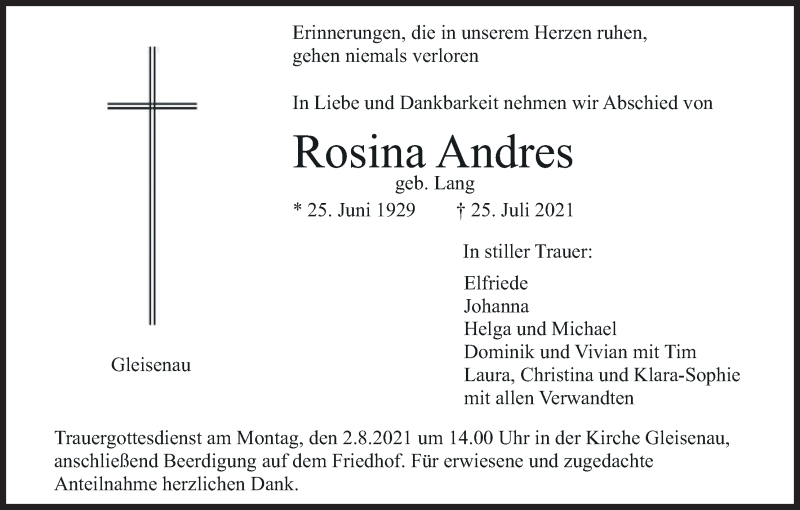 Erinnerungen, die in unserem Herzen ruhen,
gehen niemals verloren

In Liebe und Dankbarkeit nehmen wir Abschied von

Rosina Andres
geb. Lang
* 25. Juni 1929 † 25. Juli 2021

In stiller Trauer:

Elfriede
Johanna
Helga und Michael
Dominik und Vivian mit Tim
Laura, Christina und Klara-Sophie
mit allen Verwandten

Gleisenau

Trauergottesdienst am Montag, den 2.8.2021 um 14.00 Uhr in der Kirche Gleisenau, anschließend Beerdigung auf dem Friedhof. Für erwiesene und zugedachte Anteilnahme herzlichen Dank.